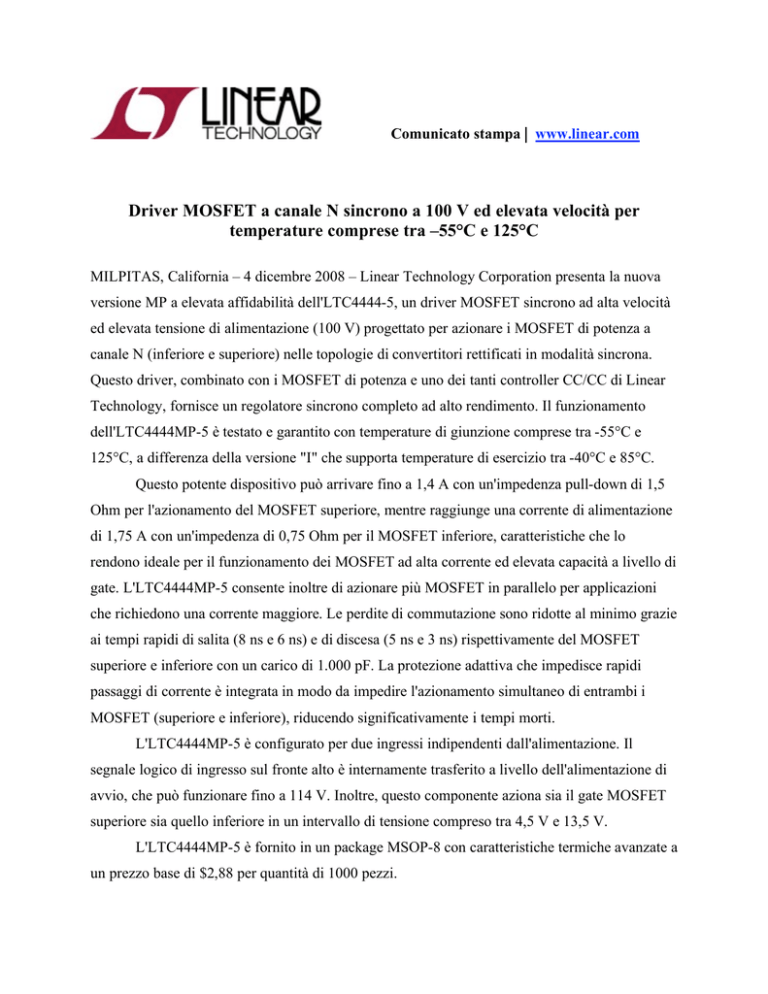 LINEAR TECHNOLOGY

Comunicato stampa | www.linear.com

Driver MOSFET a canale N sincrono a 100 V ed elevata velocità per temperature comprese tra –55°C e 125°C

MILPITAS, California – 4 dicembre 2008 – Linear Technology Corporation presenta la nuova versione MP a elevata affidabilità dell'LTC4444-5, un driver MOSFET sincrono ad alta velocità ed elevata tensione di alimentazione (100 V) progettato per azionare i MOSFET di potenza a canale N (inferiore e superiore) nelle topologie di convertitori rettificati in modalità sincrona. Questo driver, combinato con i MOSFET di potenza e uno dei tanti controller CC/CC di Linear Technology, fornisce un regolatore sincrono completo ad alto rendimento. Il funzionamento dell'LTC4444MP-5 è testato e garantito con temperature di giunzione comprese tra -55°C e 125°C, a differenza della versione "I" che supporta temperature di esercizio tra -40°C e 85°C.

Questo potente dispositivo può arrivare fino a 1,4 A con un'impedenza pull-down di 1,5 Ohm per l'azionamento del MOSFET superiore, mentre raggiunge una corrente di alimentazione di 1,75 A con un'impedenza di 0,75 Ohm per il MOSFET inferiore, caratteristiche che lo rendono ideale per il funzionamento dei MOSFET ad alta corrente ed elevata capacità a livello di gate. L'LTC4444MP-5 consente inoltre di azionare più MOSFET in parallelo per applicazioni che richiedono una corrente maggiore. Le perdite di commutazione sono ridotte al minimo grazie ai tempi rapidi di salita (8 ns e 6 ns) e di discesa (5 ns e 3 ns) rispettivamente del MOSFET superiore e inferiore con un carico di 1.000 pF. La protezione adattiva che impedisce rapidi passaggi di corrente è integrata in modo da impedire l'azionamento simultaneo di entrambi i MOSFET (superiore e inferiore), riducendo significativamente i tempi morti.

L'LTC4444MP-5 è configurato per due ingressi indipendenti dall'alimentazione. Il segnale logico di ingresso sul fronte alto è internamente trasferito a livello dell'alimentazione di avvio, che può funzionare fino a 114 V. Inoltre, questo componente aziona sia il gate MOSFET superiore sia quello inferiore in un intervallo di tensione compreso tra 4,5 V e 13,5 V.

L'LTC4444MP-5 è fornito in un package MSOP-8 con caratteristiche termiche avanzate a un prezzo base di $2,88 per quantità di 1000 pezzi.